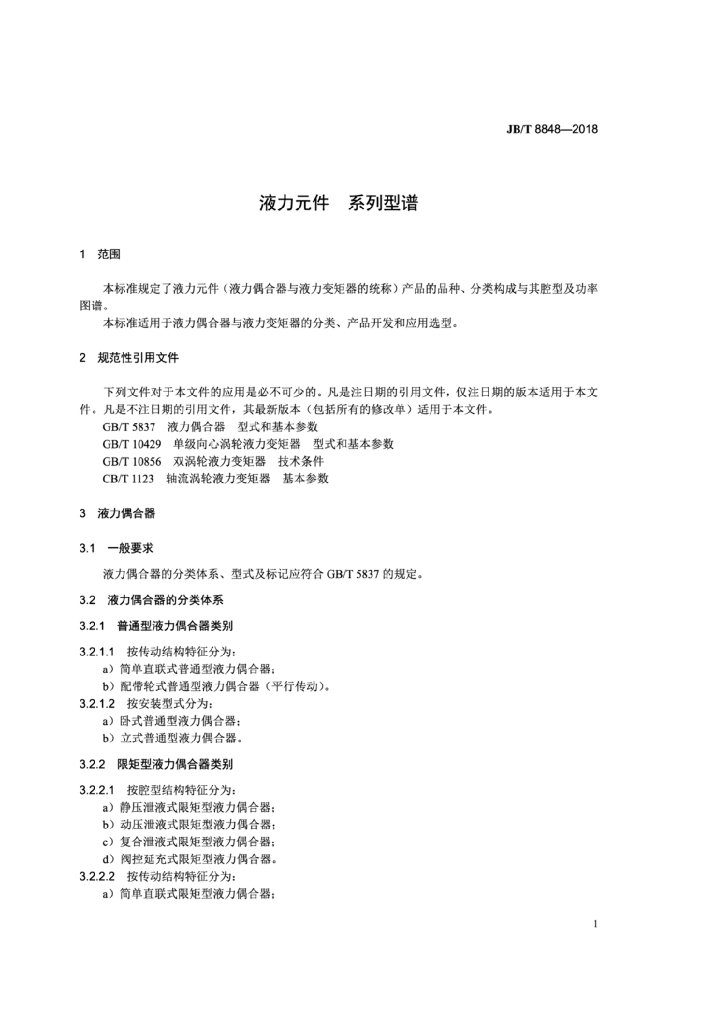 JB/T 8848—2018

液力元件　系列型谱

1　范围

本标准规定了液力元件（液力偶合器与液力变矩器的统称）产品的品种、分类构成与其腔型及功率图谱。

本标准适用于液力偶合器与液力变矩器的分类、产品开发和应用选型。

2　规范性引用文件

下列文件对于本文件的应用是必不可少的。凡是注日期的引用文件，仅注日期的版本适用于本文件。凡是不注日期的引用文件，其最新版本（包括所有的修改单）适用于本文件。

GB/T 5837　液力偶合器　型式和基本参数

GB/T 10429　单级向心涡轮液力变矩器　型式和基本参数

GB/T 10856　双涡轮液力变矩器　技术条件

CB/T 1123　轴流涡轮液力变矩器　基本参数

3　液力偶合器

3.1　一般要求

液力偶合器的分类体系、型式及标记应符合 GB/T 5837 的规定。

3.2　液力偶合器的分类体系

3.2.1　普通型液力偶合器类别

3.2.1.1　按传动结构特征分为：

a）简单直联式普通型液力偶合器；

b）配带轮式普通型液力偶合器（平行传动）。

3.2.1.2　按安装型式分为：

a）卧式普通型液力偶合器；

b）立式普通型液力偶合器。

3.2.2　限矩型液力偶合器类别

3.2.2.1　按腔型结构特征分为：

a）静压泄液式限矩型液力偶合器；

b）动压泄液式限矩型液力偶合器；

c）复合泄液式限矩型液力偶合器；

d）阀控延充式限矩型液力偶合器。

3.2.2.2　按传动结构特征分为：

a）简单直联式限矩型液力偶合器；

1